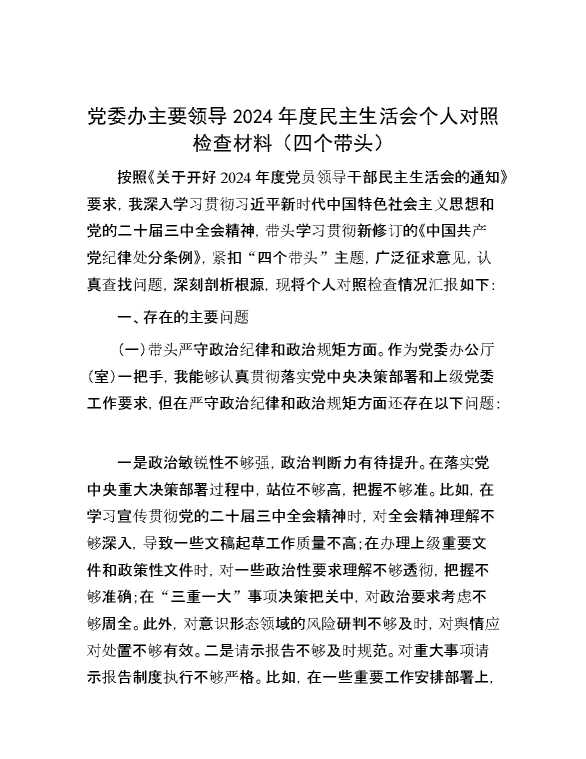 党委办主要领导 2024 年度民主生活会个人对照检查材料（四个带头）

按照《关于开好 2024 年度党员领导干部民主生活会的通知》要求，我深入学习贯彻习近平新时代中国特色社会主义思想和党的二十届三中全会精神，带头学习贯彻新修订的《中国共产党纪律处分条例》，紧扣“四个带头”主题，广泛征求意见，认真查找问题，深刻剖析根源，现将个人对照检查情况汇报如下：

一、存在的主要问题

（一）带头严守政治纪律和政治规矩方面。作为党委办公厅（室）一把手，我能够认真贯彻落实党中央决策部署和上级党委工作要求，但在严守政治纪律和政治规矩方面还存在以下问题：

一是政治敏锐性不够强，政治判断力有待提升。在落实党中央重大决策部署过程中，站位不够高，把握不够准。比如，在学习宣传贯彻党的二十届三中全会精神时，对全会精神理解不够深入，导致一些文稿起草工作质量不高；在办理上级重要文件和政策性文件时，对一些政治性要求理解不够透彻，把握不够准确；在“三重一大”事项决策把关中，对政治要求考虑不够周全。此外，对意识形态领域的风险研判不够及时，对舆情应对处置不够有效。二是请示报告不够及时规范。对重大事项请示报告制度执行不够严格。比如，在一些重要工作安排部署上，